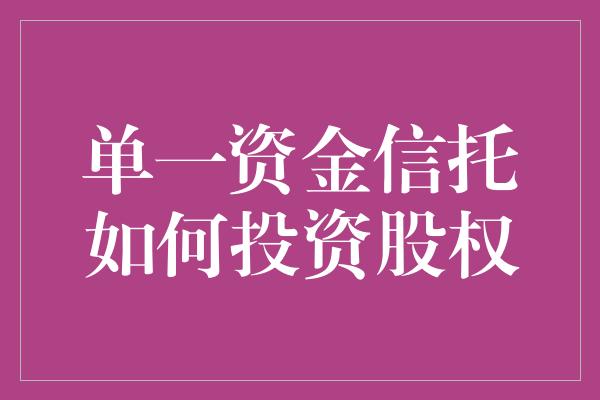 单一资金信托
如何投资股权